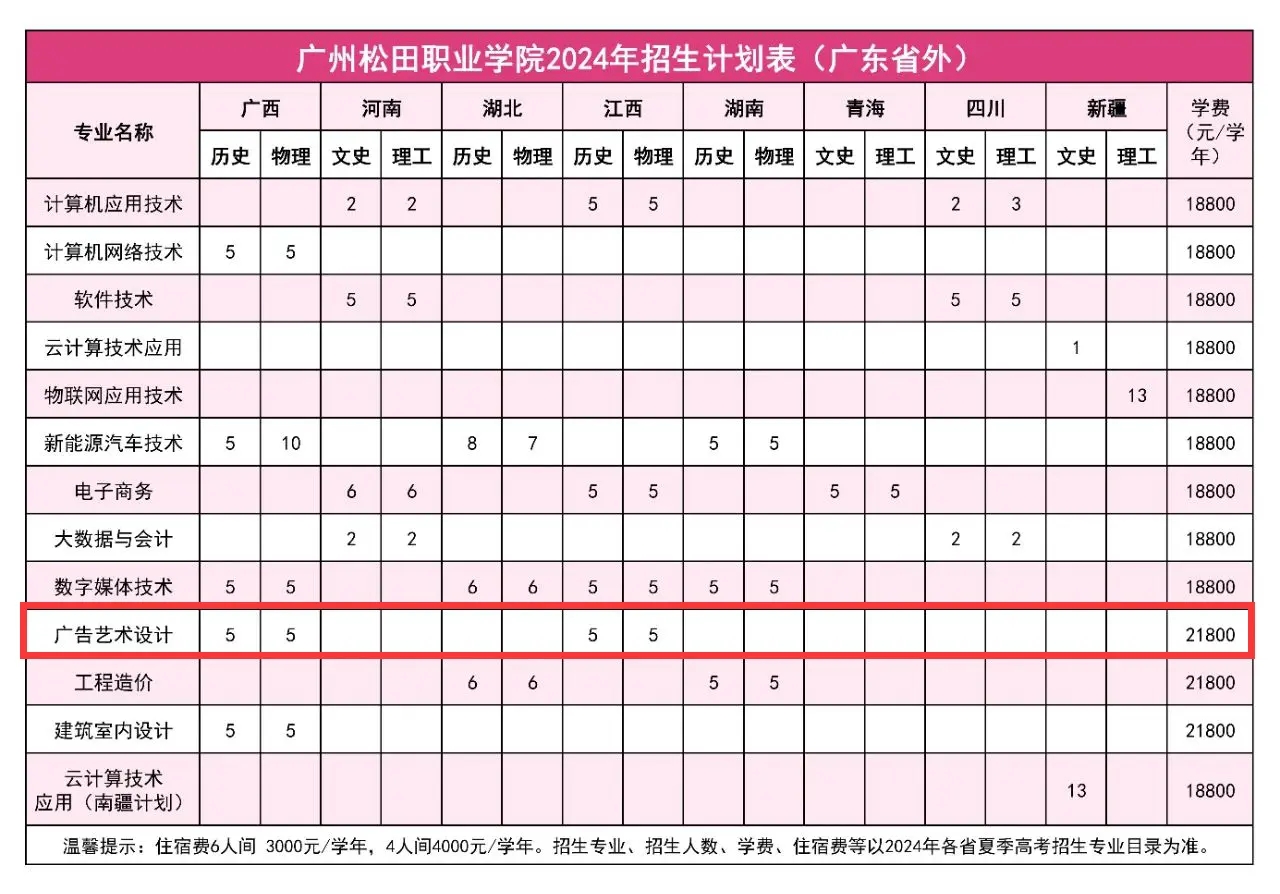 广州松田职业学院2024年招生计划表（广东省外）

| 专业名称 | 广西 历史 | 广西 物理 | 河南 文史 | 河南 理工 | 湖北 历史 | 湖北 物理 | 江西 历史 | 江西 物理 | 湖南 历史 | 湖南 物理 | 青海 文史 | 青海 理工 | 四川 文史 | 四川 理工 | 新疆 文史 | 新疆 理工 | 学费（元/学年） |
|---|---|---|---|---|---|---|---|---|---|---|---|---|---|---|---|---|---|
| 计算机应用技术 | | | 2 | 2 | | | 5 | 5 | | | | | 2 | 3 | | | 18800 |
| 计算机网络技术 | 5 | 5 | | | | | | | | | | | | | | | 18800 |
| 软件技术 | | | 5 | 5 | | | | | | | | | 5 | 5 | | | 18800 |
| 云计算技术应用 | | | | | | | | | | | | | | | 1 | | 18800 |
| 物联网应用技术 | | | | | | | | | | | | | | | | 13 | 18800 |
| 新能源汽车技术 | 5 | 10 | | | 8 | 7 | | | 5 | 5 | | | | | | | 18800 |
| 电子商务 | | | 6 | 6 | | | 5 | 5 | | | 5 | 5 | | | | | 18800 |
| 大数据与会计 | | | 2 | 2 | | | | | | | | | 2 | 2 | | | 18800 |
| 数字媒体技术 | 5 | 5 | | | 6 | 6 | 5 | 5 | 5 | 5 | | | | | | | 18800 |
| 广告艺术设计 | 5 | 5 | | | | | 5 | 5 | | | | | | | | | 21800 |
| 工程造价 | | | | | 6 | 6 | | | 5 | 5 | | | | | | | 21800 |
| 建筑室内设计 | 5 | 5 | | | | | | | | | | | | | | | 21800 |
| 云计算技术应用（南疆计划） | | | | | | | | | | | | | | | 13 | | 18800 |

温馨提示：住宿费6人间 3000元/学年，4人间4000元/学年。招生专业、招生人数、学费、住宿费等以2024年各省夏季高考招生专业目录为准。